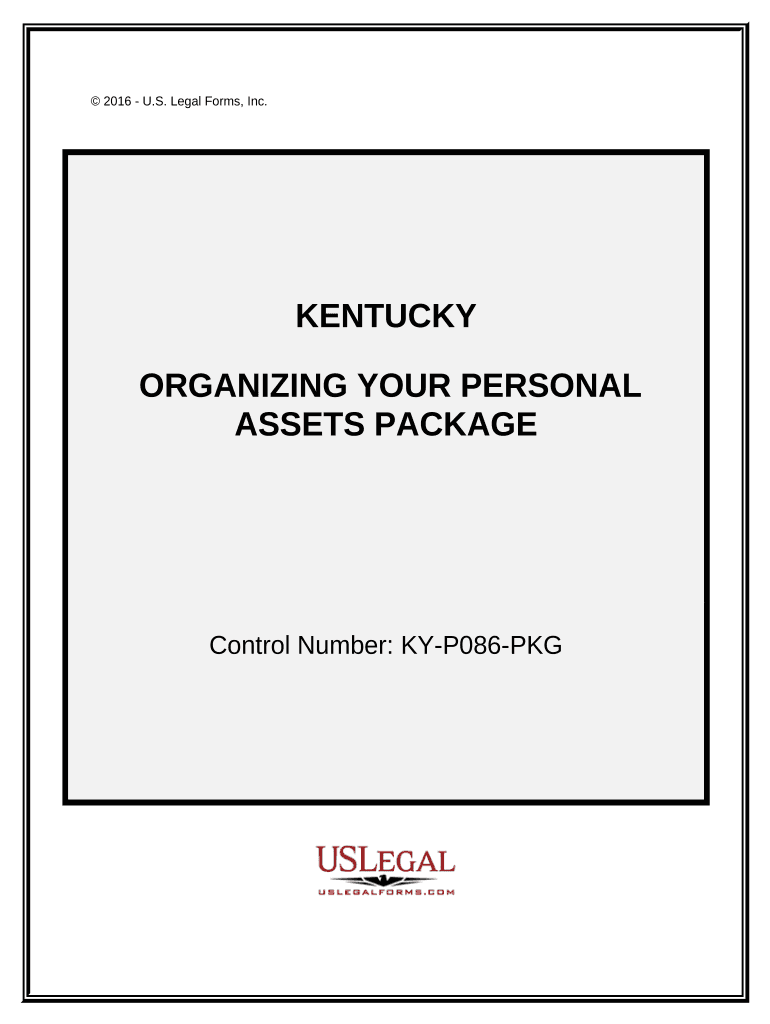 © 2016 - U.S. Legal Forms, Inc.

KENTUCKY

ORGANIZING YOUR PERSONAL ASSETS PACKAGE

Control Number: KY-P086-PKG

USLEGAL
USLEGALFORMS.COM